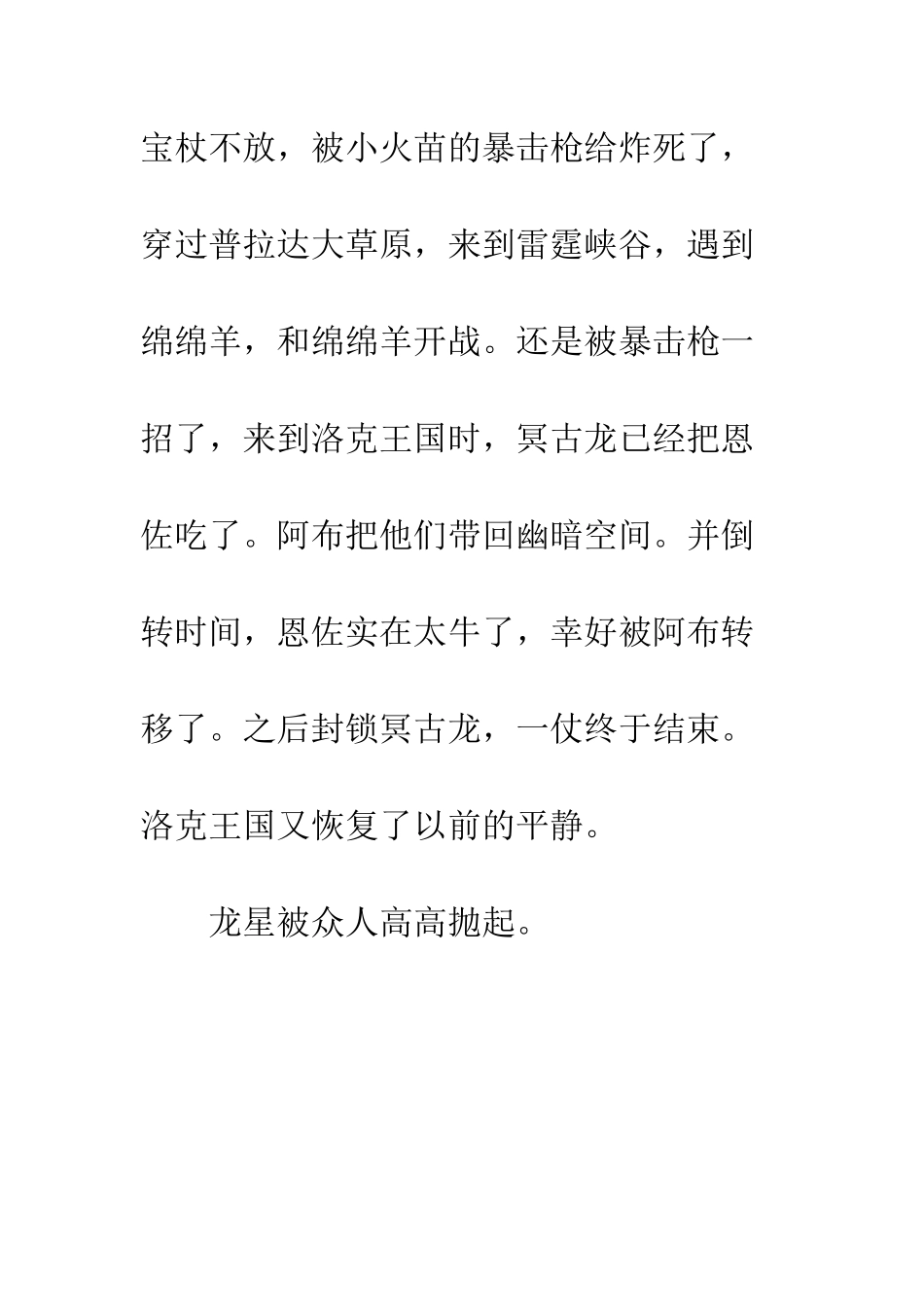 宝杖不放，被小火苗的暴击枪给炸死了，穿过普拉达大草原，来到雷霆峡谷，遇到绵绵羊，和绵绵羊开战。还是被暴击枪一招了，来到洛克王国时，冥古龙已经把恩佐吃了。阿布把他们带回幽暗空间。并倒转时间，恩佐实在太牛了，幸好被阿布转移了。之后封锁冥古龙，一仗终于结束。洛克王国又恢复了以前的平静。

龙星被众人高高抛起。